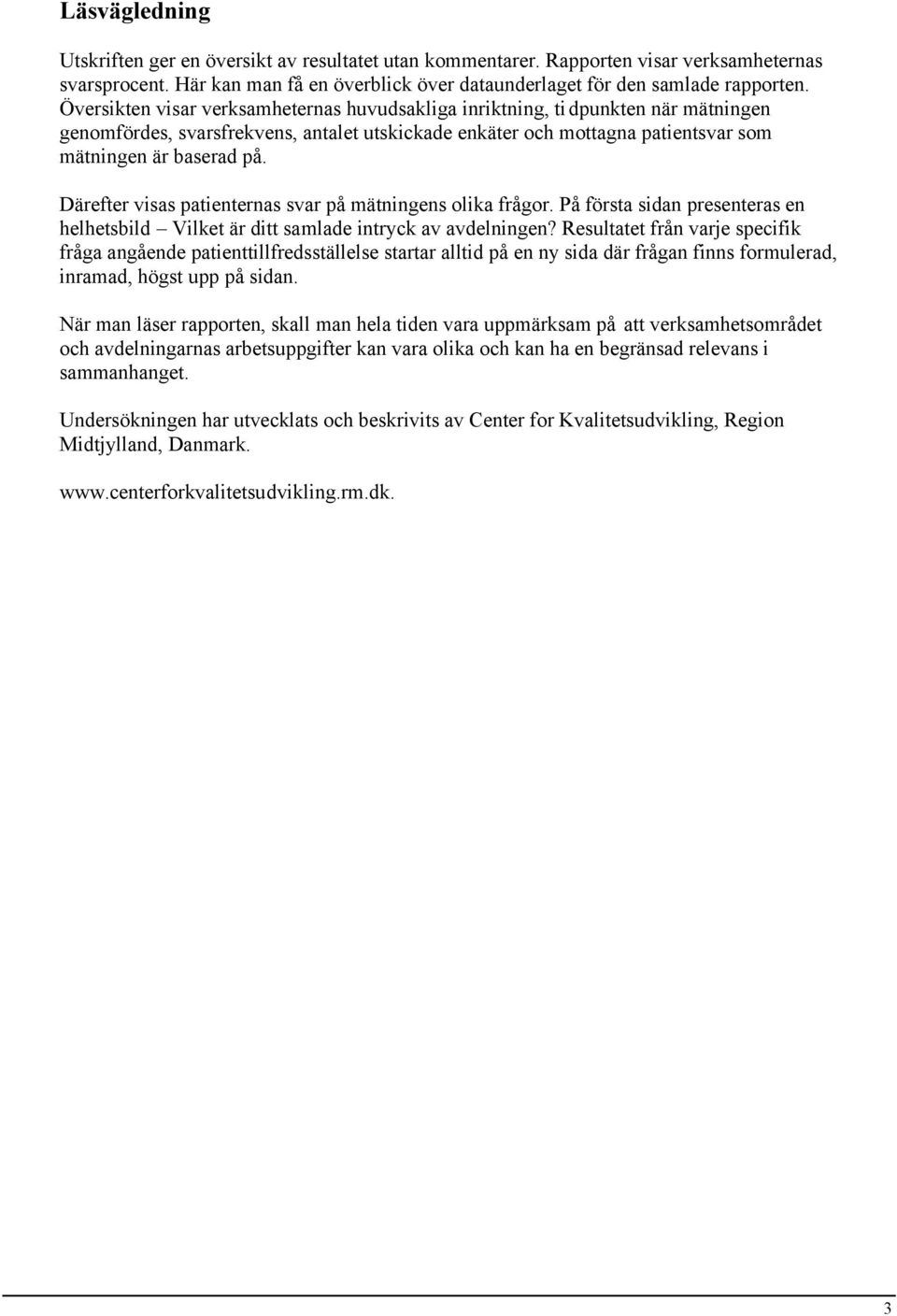 Läsvägledning

Utskriften ger en översikt av resultatet utan kommentarer. Rapporten visar verksamheternas svarsprocent. Här kan man få en överblick över dataunderlaget för den samlade rapporten. Översikten visar verksamheternas huvudsakliga inriktning, ti dpunkten när mätningen genomfördes, svarsfrekvens, antalet utskickade enkäter och mottagna patientsvar som mätningen är baserad på.

Därefter visas patienternas svar på mätningens olika frågor. På första sidan presenteras en helhetsbild – Vilket är ditt samlade intryck av avdelningen? Resultatet från varje specifik fråga angående patienttillfredsställelse startar alltid på en ny sida där frågan finns formulerad, inramad, högst upp på sidan.

När man läser rapporten, skall man hela tiden vara uppmärksam på att verksamhetsområdet och avdelningarnas arbetsuppgifter kan vara olika och kan ha en begränsad relevans i sammanhanget.

Undersökningen har utvecklats och beskrivits av Center for Kvalitetsudvikling, Region Midtjylland, Danmark.

www.centerforkvalitetsudvikling.rm.dk.

3